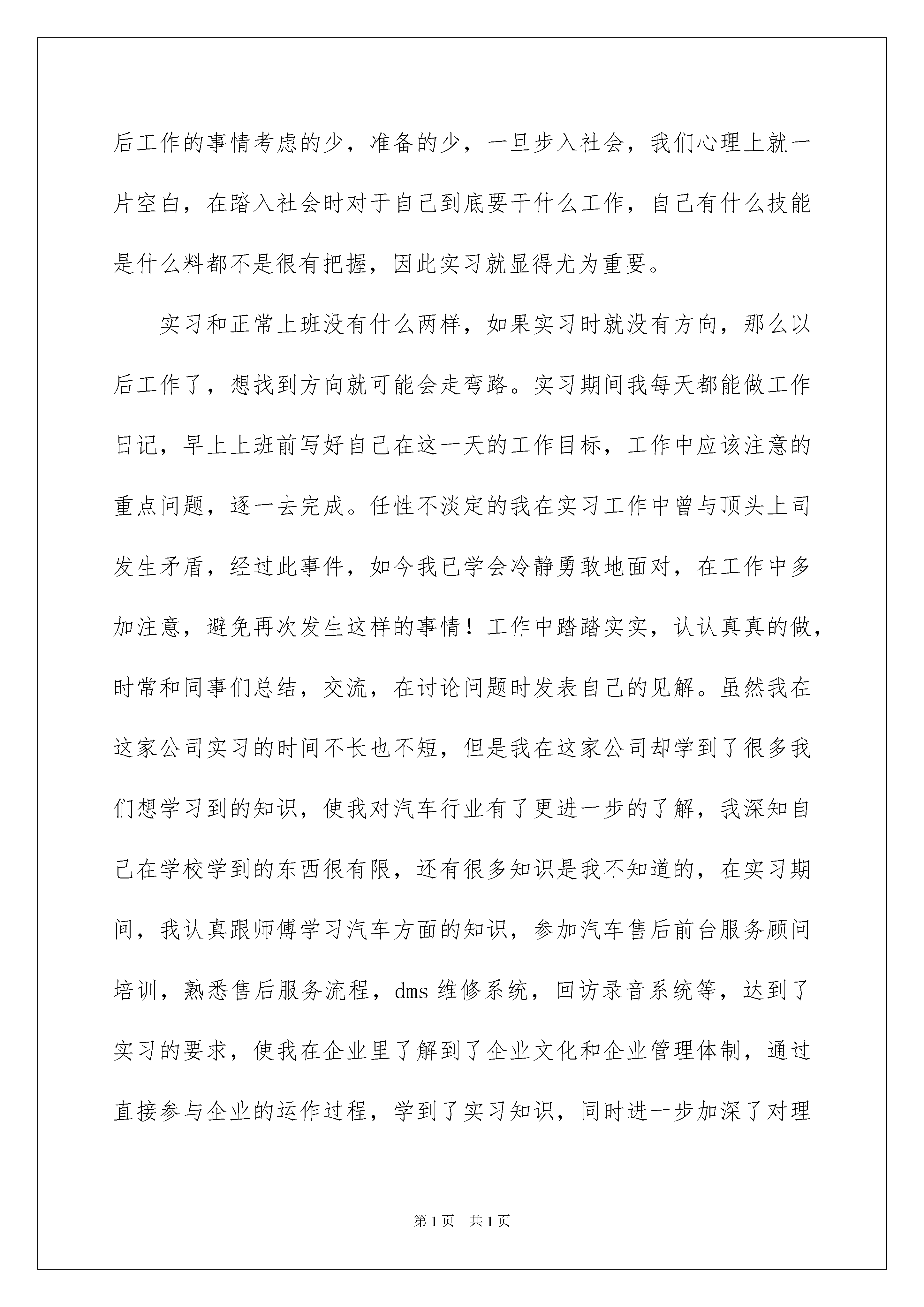 后工作的事情考虑的少，准备的少，一旦步入社会，我们心理上就一片空白，在踏入社会时对于自己到底要干什么工作，自己有什么技能是什么料都不是很有把握，因此实习就显得尤为重要。

实习和正常上班没有什么两样，如果实习时就没有方向，那么以后工作了，想找到方向就可能会走弯路。实习期间我每天都能做工作日记，早上上班前写好自己在这一天的工作目标，工作中应该注意的重点问题，逐一去完成。任性不淡定的我在实习工作中曾与顶头上司发生矛盾，经过此事件，如今我已学会冷静勇敢地面对，在工作中多加注意，避免再次发生这样的事情！工作中踏踏实实，认认真真的做，时常和同事们总结，交流，在讨论问题时发表自己的见解。虽然我在这家公司实习的时间不长也不短，但是我在这家公司却学到了很多我们想学习到的知识，使我对汽车行业有了更进一步的了解，我深知自己在学校学到的东西很有限，还有很多知识是我不知道的，在实习期间，我认真跟师傅学习汽车方面的知识，参加汽车售后前台服务顾问培训，熟悉售后服务流程，dms 维修系统，回访录音系统等，达到了实习的要求，使我在企业里了解到了企业文化和企业管理体制，通过直接参与企业的运作过程，学到了实习知识，同时进一步加深了对理

第 1 页　共 1 页